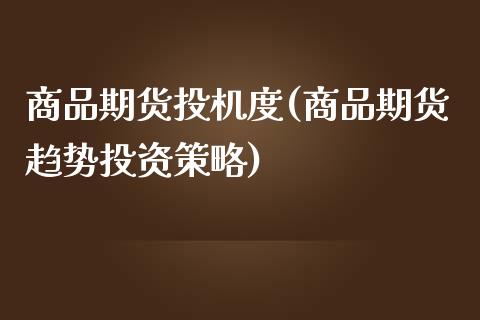 商品期货投机度(商品期货趋势投资策略)